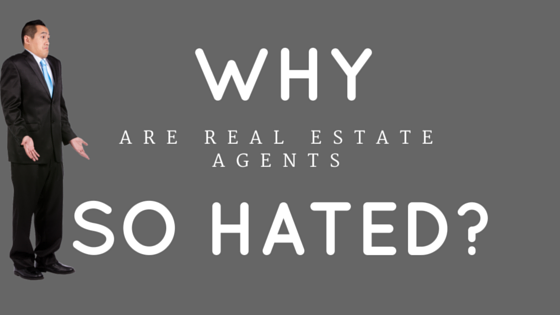 WHY

ARE REAL ESTATE AGENTS

SO HATED?